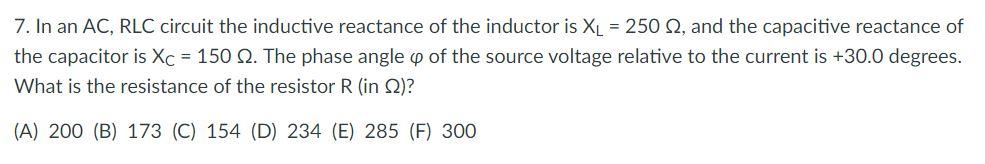 7. In an AC, RLC circuit the inductive reactance of the inductor is $X_L = 250\ \Omega$, and the capacitive reactance of the capacitor is $X_C = 150\ \Omega$. The phase angle $\varphi$ of the source voltage relative to the current is +30.0 degrees. What is the resistance of the resistor R (in $\Omega$)?

(A) 200 (B) 173 (C) 154 (D) 234 (E) 285 (F) 300